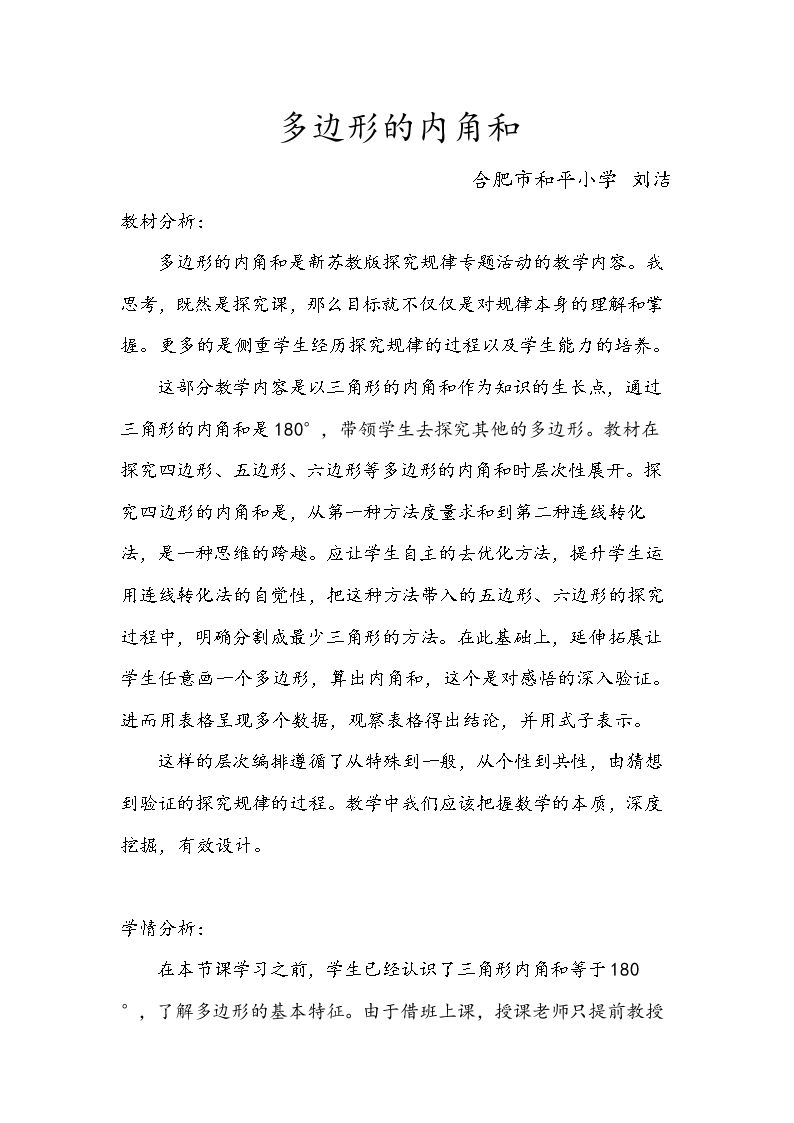 多边形的内角和

合肥市和平小学 刘洁

教材分析：

多边形的内角和是新苏教版探究规律专题活动的教学内容。我思考，既然是探究课，那么目标就不仅仅是对规律本身的理解和掌握。更多的是侧重学生经历探究规律的过程以及学生能力的培养。

这部分教学内容是以三角形的内角和作为知识的生长点，通过三角形的内角和是180°，带领学生去探究其他的多边形。教材在探究四边形、五边形、六边形等多边形的内角和时层次性展开。探究四边形的内角和是，从第一种方法度量求和到第二种连线转化法，是一种思维的跨越。应让学生自主的去优化方法，提升学生运用连线转化法的自觉性，把这种方法带入的五边形、六边形的探究过程中，明确分割成最少三角形的方法。在此基础上，延伸拓展让学生任意画一个多边形，算出内角和，这个是对感悟的深入验证。进而用表格呈现多个数据，观察表格得出结论，并用式子表示。

这样的层次编排遵循了从特殊到一般，从个性到共性，由猜想到验证的探究规律的过程。教学中我们应该把握数学的本质，深度挖掘，有效设计。

学情分析：

在本节课学习之前，学生已经认识了三角形内角和等于180°，了解多边形的基本特征。由于借班上课，授课老师只提前教授